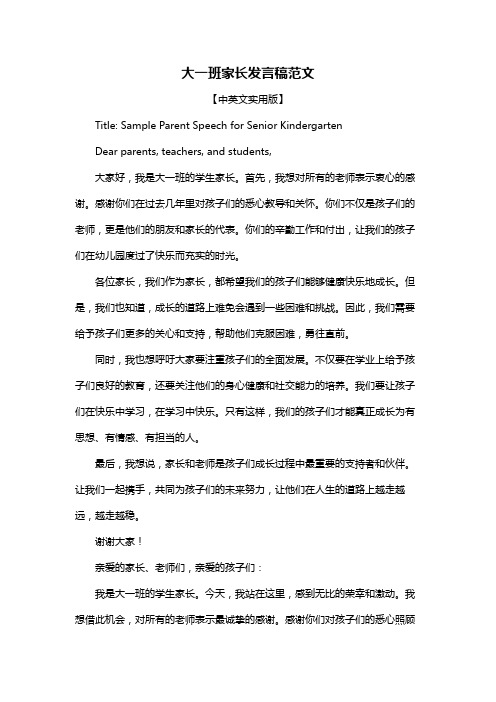 大一班家长发言稿范文

【中英文实用版】

Title: Sample Parent Speech for Senior Kindergarten

Dear parents, teachers, and students,

大家好，我是大一班的学生家长。首先，我想对所有的老师表示衷心的感谢。感谢你们在过去几年里对孩子们的悉心教导和关怀。你们不仅是孩子们的老师，更是他们的朋友和家长的代表。你们的辛勤工作和付出，让我们的孩子们在幼儿园度过了快乐而充实的时光。

各位家长，我们作为家长，都希望我们的孩子们能够健康快乐地成长。但是，我们也知道，成长的道路上难免会遇到一些困难和挑战。因此，我们需要给予孩子们更多的关心和支持，帮助他们克服困难，勇往直前。

同时，我也想呼吁大家要注重孩子们的全面发展。不仅要在学业上给予孩子们良好的教育，还要关注他们的身心健康和社交能力的培养。我们要让孩子们在快乐中学习，在学习中快乐。只有这样，我们的孩子们才能真正成长为有思想、有情感、有担当的人。

最后，我想说，家长和老师是孩子们成长过程中最重要的支持者和伙伴。让我们一起携手，共同为孩子们的未来努力，让他们在人生的道路上越走越远，越走越稳。

谢谢大家！

亲爱的家长、老师们，亲爱的孩子们：

我是大一班的学生家长。今天，我站在这里，感到无比的荣幸和激动。我想借此机会，对所有的老师表示最诚挚的感谢。感谢你们对孩子们的悉心照顾